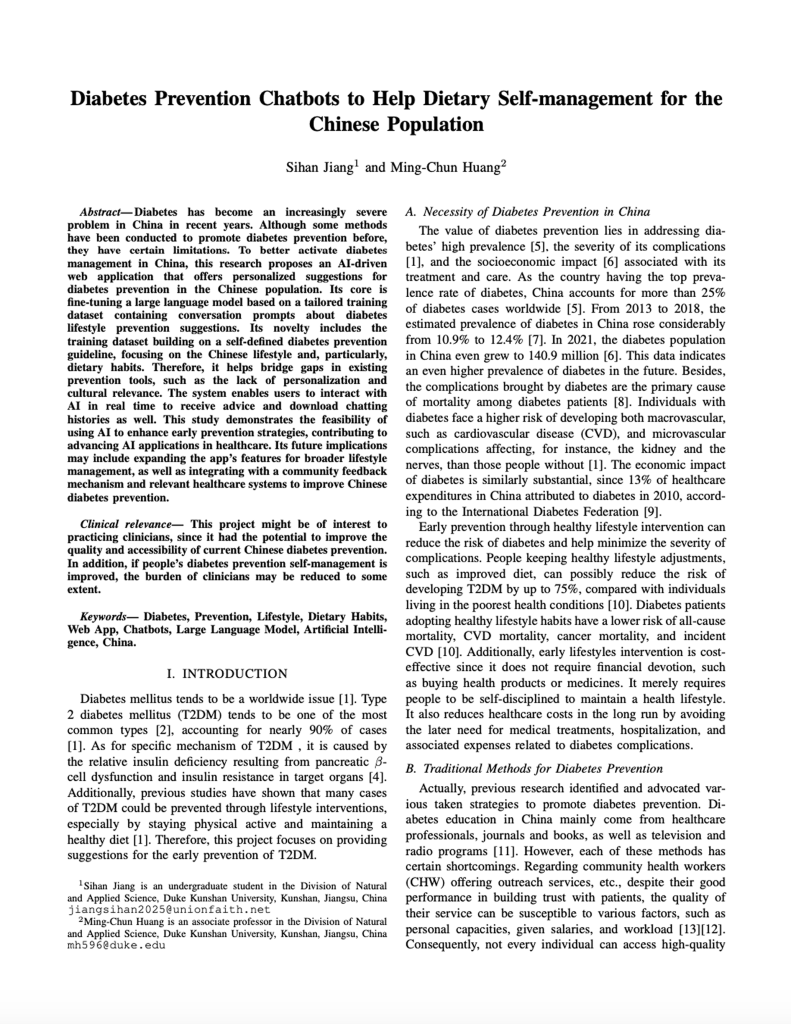 Diabetes Prevention Chatbots to Help Dietary Self-management for the Chinese Population

Sihan Jiang$^1$ and Ming-Chun Huang$^2$

Abstract— Diabetes has become an increasingly severe problem in China in recent years. Although some methods have been conducted to promote diabetes prevention before, they have certain limitations. To better activate diabetes management in China, this research proposes an AI-driven web application that offers personalized suggestions for diabetes prevention in the Chinese population. Its core is fine-tuning a large language model based on a tailored training dataset containing conversation prompts about diabetes lifestyle prevention suggestions. Its novelty includes the training dataset building on a self-defined diabetes prevention guideline, focusing on the Chinese lifestyle and, particularly, dietary habits. Therefore, it helps bridge gaps in existing prevention tools, such as the lack of personalization and cultural relevance. The system enables users to interact with AI in real time to receive advice and download chatting histories as well. This study demonstrates the feasibility of using AI to enhance early prevention strategies, contributing to advancing AI applications in healthcare. Its future implications may include expanding the app's features for broader lifestyle management, as well as integrating with a community feedback mechanism and relevant healthcare systems to improve Chinese diabetes prevention.

Clinical relevance— This project might be of interest to practicing clinicians, since it had the potential to improve the quality and accessibility of current Chinese diabetes prevention. In addition, if people's diabetes prevention self-management is improved, the burden of clinicians may be reduced to some extent.

Keywords— Diabetes, Prevention, Lifestyle, Dietary Habits, Web App, Chatbots, Large Language Model, Artificial Intelligence, China.

I. INTRODUCTION

Diabetes mellitus tends to be a worldwide issue [1]. Type 2 diabetes mellitus (T2DM) tends to be one of the most common types [2], accounting for nearly 90% of cases [1]. As for specific mechanism of T2DM , it is caused by the relative insulin deficiency resulting from pancreatic $\beta$-cell dysfunction and insulin resistance in target organs [4]. Additionally, previous studies have shown that many cases of T2DM could be prevented through lifestyle interventions, especially by staying physical active and maintaining a healthy diet [1]. Therefore, this project focuses on providing suggestions for the early prevention of T2DM.

$^1$Sihan Jiang is an undergraduate student in the Division of Natural and Applied Science, Duke Kunshan University, Kunshan, Jiangsu, China jiangsihan2025@unionfaith.net

$^2$Ming-Chun Huang is an associate professor in the Division of Natural and Applied Science, Duke Kunshan University, Kunshan, Jiangsu, China mh596@duke.edu

A. Necessity of Diabetes Prevention in China

The value of diabetes prevention lies in addressing diabetes' high prevalence [5], the severity of its complications [1], and the socioeconomic impact [6] associated with its treatment and care. As the country having the top prevalence rate of diabetes, China accounts for more than 25% of diabetes cases worldwide [5]. From 2013 to 2018, the estimated prevalence of diabetes in China rose considerably from 10.9% to 12.4% [7]. In 2021, the diabetes population in China even grew to 140.9 million [6]. This data indicates an even higher prevalence of diabetes in the future. Besides, the complications brought by diabetes are the primary cause of mortality among diabetes patients [8]. Individuals with diabetes face a higher risk of developing both macrovascular, such as cardiovascular disease (CVD), and microvascular complications affecting, for instance, the kidney and the nerves, than those people without [1]. The economic impact of diabetes is similarly substantial, since 13% of healthcare expenditures in China attributed to diabetes in 2010, according to the International Diabetes Federation [9].

Early prevention through healthy lifestyle intervention can reduce the risk of diabetes and help minimize the severity of complications. People keeping healthy lifestyle adjustments, such as improved diet, can possibly reduce the risk of developing T2DM by up to 75%, compared with individuals living in the poorest health conditions [10]. Diabetes patients adopting healthy lifestyle habits have a lower risk of all-cause mortality, CVD mortality, cancer mortality, and incident CVD [10]. Additionally, early lifestyles intervention is cost-effective since it does not require financial devotion, such as buying health products or medicines. It merely requires people to be self-disciplined to maintain a health lifestyle. It also reduces healthcare costs in the long run by avoiding the later need for medical treatments, hospitalization, and associated expenses related to diabetes complications.

B. Traditional Methods for Diabetes Prevention

Actually, previous research identified and advocated various taken strategies to promote diabetes prevention. Diabetes education in China mainly come from healthcare professionals, journals and books, as well as television and radio programs [11]. However, each of these methods has certain shortcomings. Regarding community health workers (CHW) offering outreach services, etc., despite their good performance in building trust with patients, the quality of their service can be susceptible to various factors, such as personal capacities, given salaries, and workload [13][12]. Consequently, not every individual can access high-quality